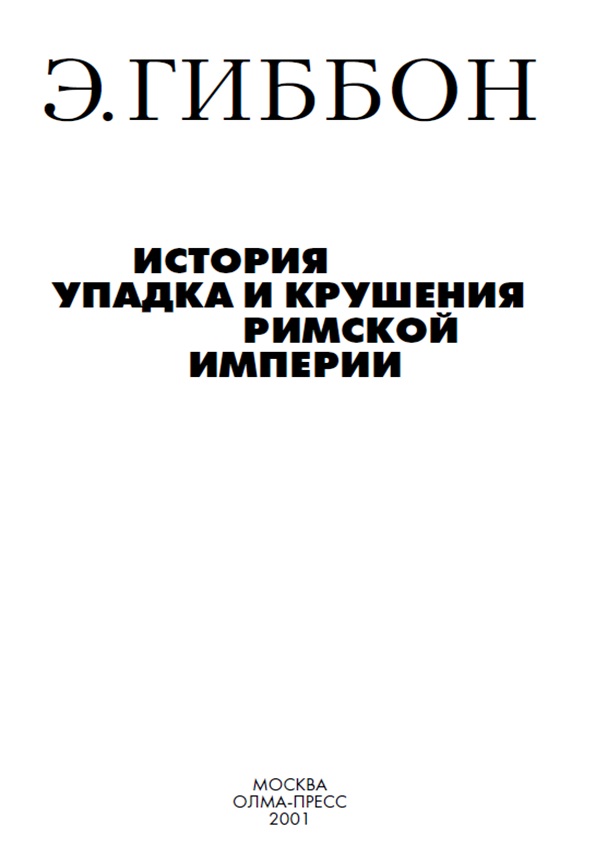 Э. ГИББОН

ИСТОРИЯ
УПАДКА И КРУШЕНИЯ
РИМСКОЙ
ИМПЕРИИ

МОСКВА
ОЛМА-ПРЕСС
2001